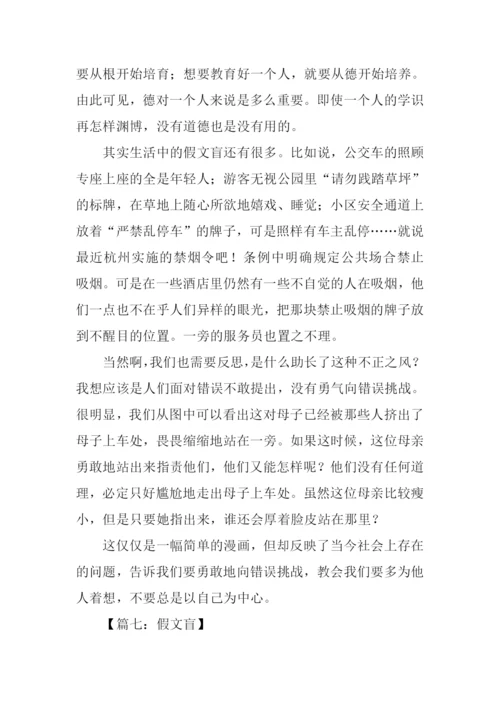 要从根开始培育；想要教育好一个人，就要从德开始培养。由此可见，德对一个人来说是多么重要。即使一个人的学识再怎样渊博，没有道德也是没有用的。

其实生活中的假文盲还有很多。比如说，公交车的照顾专座上座的全是年轻人；游客无视公园里“请勿践踏草坪”的标牌，在草地上随心所欲地嬉戏、睡觉；小区安全通道上放着“严禁乱停车”的牌子，可是照样有车主乱停……就说最近杭州实施的禁烟令吧！条例中明确规定公共场合禁止吸烟。可是在一些酒店里仍然有一些不自觉的人在吸烟，他们一点也不在乎人们异样的眼光，把那块禁止吸烟的牌子放到不醒目的位置。一旁的服务员也置之不理。

当然啊，我们也需要反思，是什么助长了这种不正之风？我想应该是人们面对错误不敢提出，没有勇气向错误挑战。很明显，我们从图中可以看出这对母子已经被那些人挤出了母子上车处，畏畏缩缩地站在一旁。如果这时候，这位母亲勇敢地站出来指责他们，他们又能怎样呢？他们没有任何道理，必定只好尴尬地走出母子上车处。虽然这位母亲比较瘦小，但是只要她指出来，谁还会厚着脸皮站在那里？

这仅仅是一幅简单的漫画，但却反映了当今社会上存在的问题，告诉我们要勇敢地向错误挑战，教会我们要多为他人着想，不要总是以自己为中心。

【篇七：假文盲】